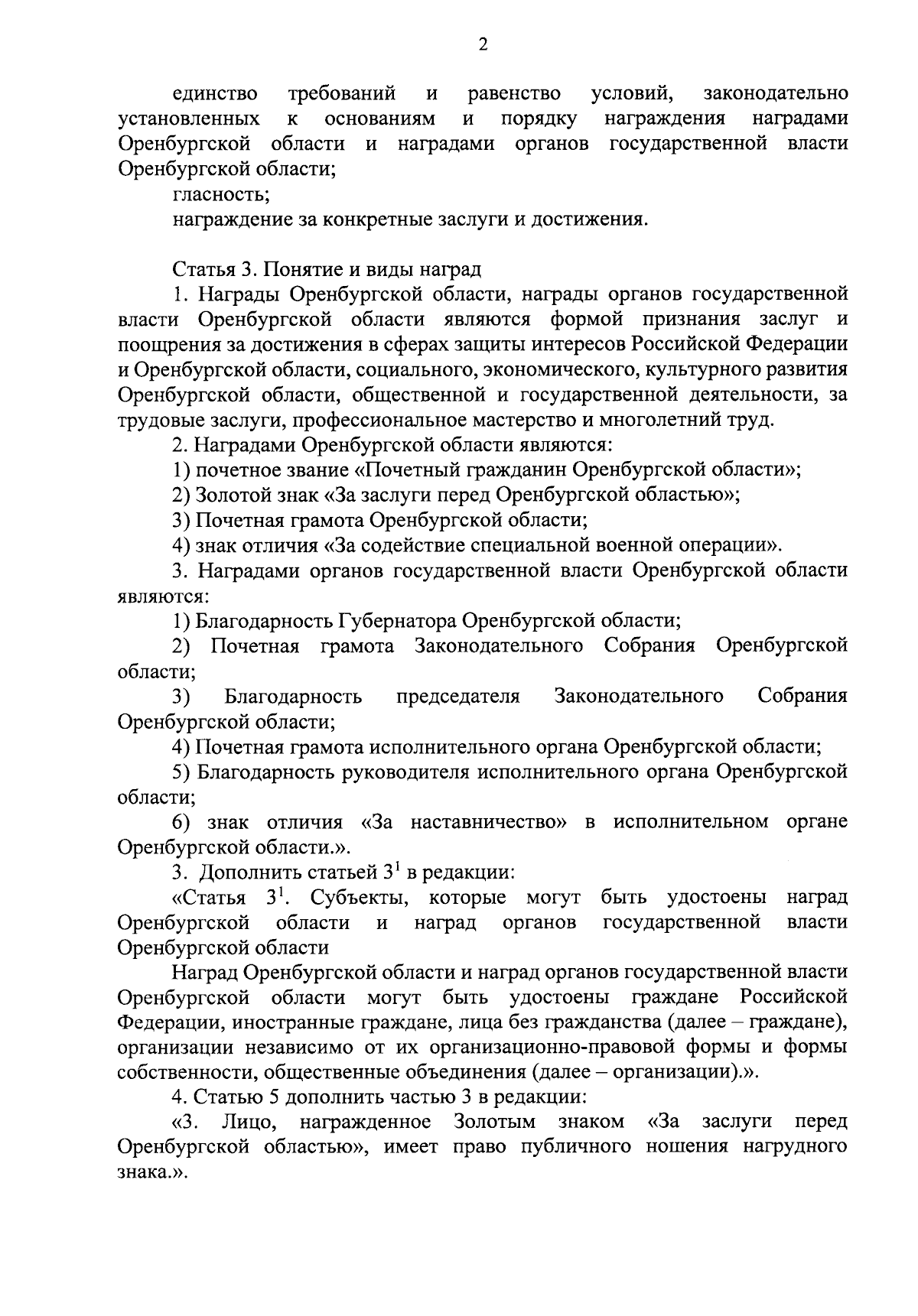 2

единство требований и равенство условий, законодательно установленных к основаниям и порядку награждения наградами Оренбургской области и наградами органов государственной власти Оренбургской области;

гласность;

награждение за конкретные заслуги и достижения.

Статья 3. Понятие и виды наград

1. Награды Оренбургской области, награды органов государственной власти Оренбургской области являются формой признания заслуг и поощрения за достижения в сферах защиты интересов Российской Федерации и Оренбургской области, социального, экономического, культурного развития Оренбургской области, общественной и государственной деятельности, за трудовые заслуги, профессиональное мастерство и многолетний труд.

2. Наградами Оренбургской области являются:

1) почетное звание «Почетный гражданин Оренбургской области»;

2) Золотой знак «За заслуги перед Оренбургской областью»;

3) Почетная грамота Оренбургской области;

4) знак отличия «За содействие специальной военной операции».

3. Наградами органов государственной власти Оренбургской области являются:

1) Благодарность Губернатора Оренбургской области;

2) Почетная грамота Законодательного Собрания Оренбургской области;

3) Благодарность председателя Законодательного Собрания Оренбургской области;

4) Почетная грамота исполнительного органа Оренбургской области;

5) Благодарность руководителя исполнительного органа Оренбургской области;

6) знак отличия «За наставничество» в исполнительном органе Оренбургской области.».

3. Дополнить статьей $3^1$ в редакции:

«Статья $3^1$. Субъекты, которые могут быть удостоены наград Оренбургской области и наград органов государственной власти Оренбургской области

Наград Оренбургской области и наград органов государственной власти Оренбургской области могут быть удостоены граждане Российской Федерации, иностранные граждане, лица без гражданства (далее – граждане), организации независимо от их организационно-правовой формы и формы собственности, общественные объединения (далее – организации).».

4. Статью 5 дополнить частью 3 в редакции:

«3. Лицо, награжденное Золотым знаком «За заслуги перед Оренбургской областью», имеет право публичного ношения нагрудного знака.».